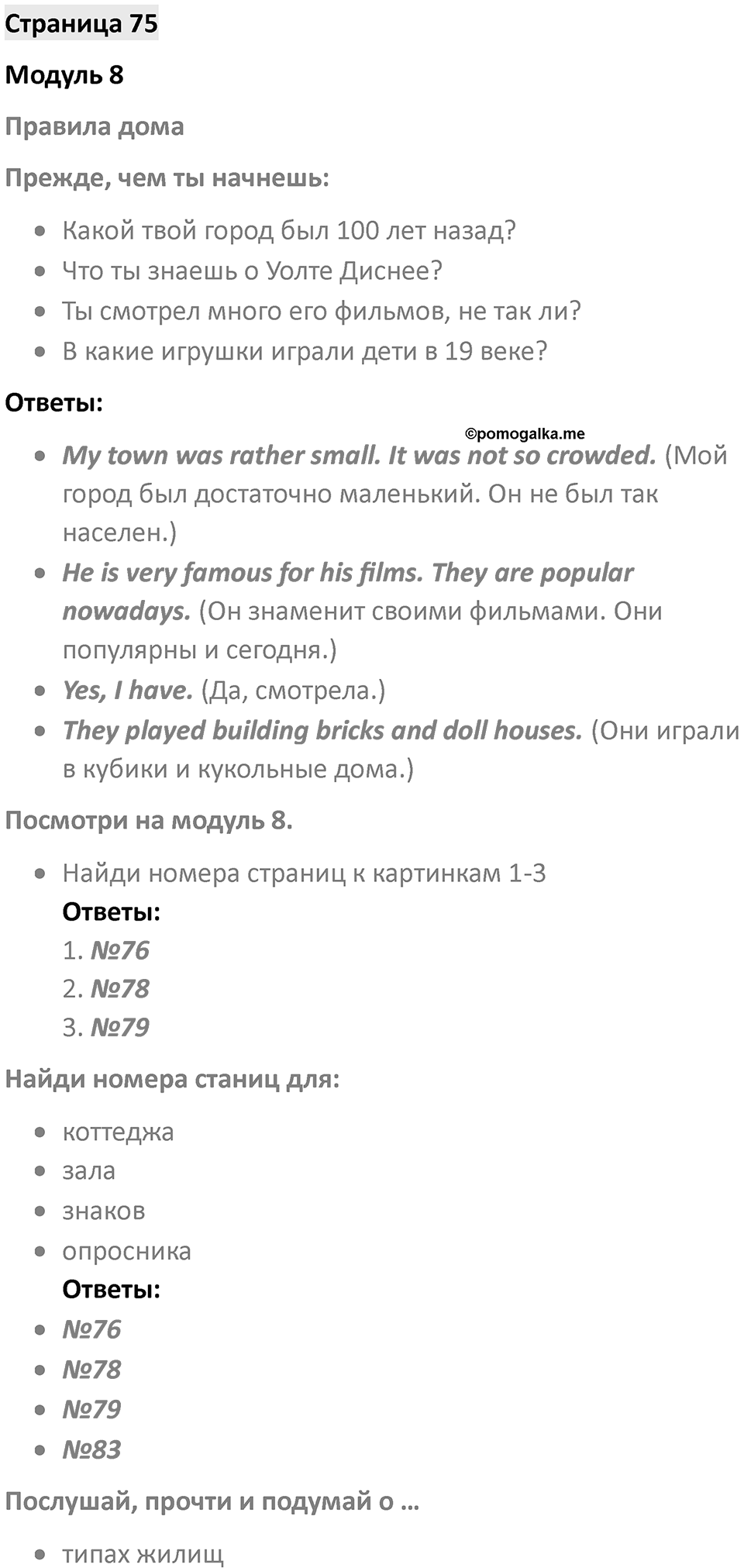 Страница 75

Модуль 8

Правила дома

Прежде, чем ты начнешь:

- Какой твой город был 100 лет назад?
- Что ты знаешь о Уолте Диснее?
- Ты смотрел много его фильмов, не так ли?
- В какие игрушки играли дети в 19 веке?

Ответы:

©pomogalka.me

- My town was rather small. It was not so crowded. (Мой город был достаточно маленький. Он не был так населен.)
- He is very famous for his films. They are popular nowadays. (Он знаменит своими фильмами. Они популярны и сегодня.)
- Yes, I have. (Да, смотрела.)
- They played building bricks and doll houses. (Они играли в кубики и кукольные дома.)

Посмотри на модуль 8.

- Найди номера страниц к картинкам 1-3

Ответы:

1. №76
2. №78
3. №79

Найди номера станиц для:

- коттеджа
- зала
- знаков
- опросника

Ответы:

- №76
- №78
- №79
- №83

Послушай, прочти и подумай о ...

- типах жилищ